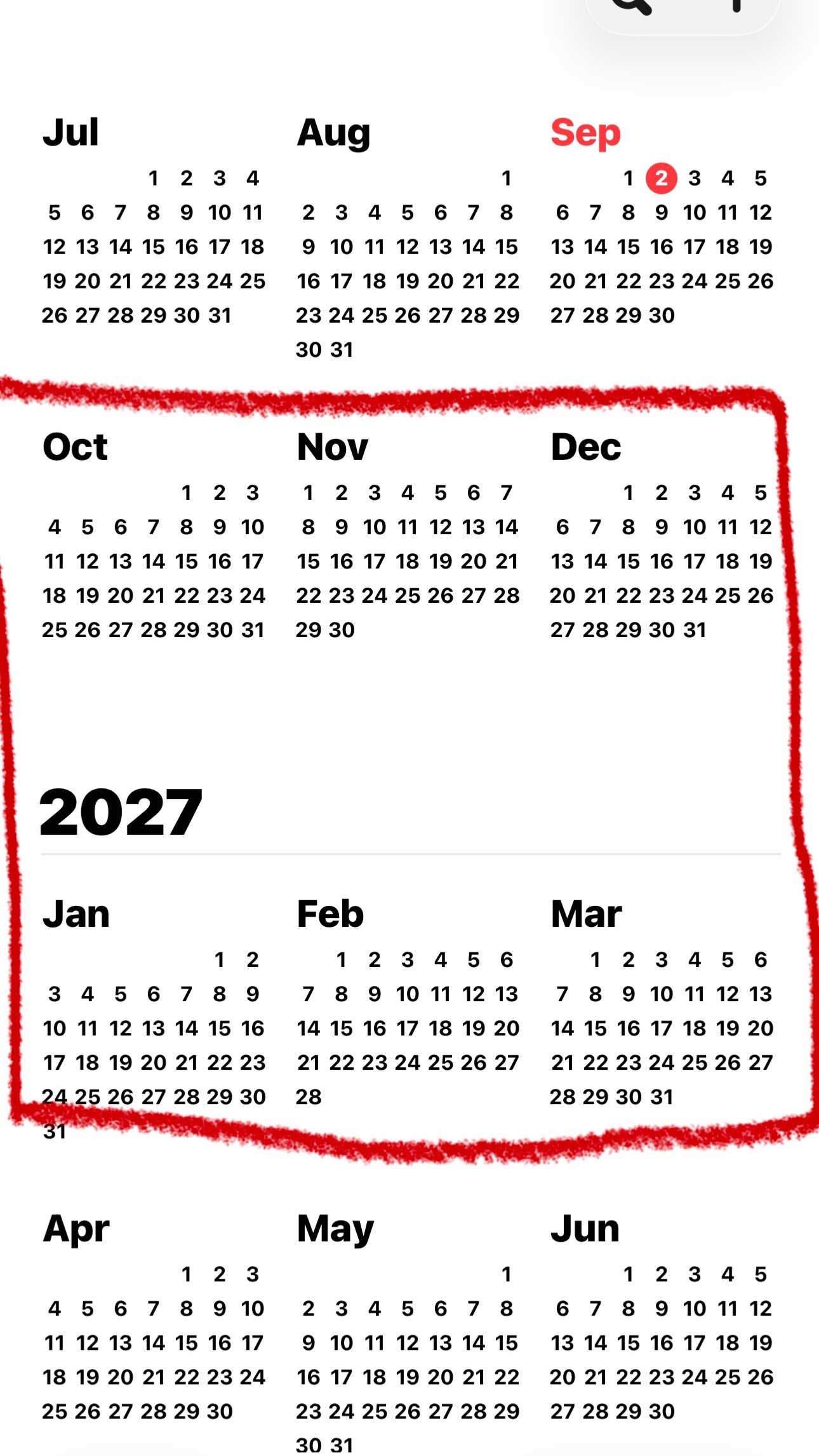 Jul
1 2 3 4
5 6 7 8 9 10 11
12 13 14 15 16 17 18
19 20 21 22 23 24 25
26 27 28 29 30 31

Aug
1
2 3 4 5 6 7 8
9 10 11 12 13 14 15
16 17 18 19 20 21 22
23 24 25 26 27 28 29
30 31

Sep
1 2 3 4 5
6 7 8 9 10 11 12
13 14 15 16 17 18 19
20 21 22 23 24 25 26
27 28 29 30

Oct
1 2 3
4 5 6 7 8 9 10
11 12 13 14 15 16 17
18 19 20 21 22 23 24
25 26 27 28 29 30 31

Nov
1 2 3 4 5 6 7
8 9 10 11 12 13 14
15 16 17 18 19 20 21
22 23 24 25 26 27 28
29 30

Dec
1 2 3 4 5
6 7 8 9 10 11 12
13 14 15 16 17 18 19
20 21 22 23 24 25 26
27 28 29 30 31

2027

Jan
1 2
3 4 5 6 7 8 9
10 11 12 13 14 15 16
17 18 19 20 21 22 23
24 25 26 27 28 29 30
31

Feb
1 2 3 4 5 6
7 8 9 10 11 12 13
14 15 16 17 18 19 20
21 22 23 24 25 26 27
28

Mar
1 2 3 4 5 6
7 8 9 10 11 12 13
14 15 16 17 18 19 20
21 22 23 24 25 26 27
28 29 30 31

Apr
1 2 3
4 5 6 7 8 9 10
11 12 13 14 15 16 17
18 19 20 21 22 23 24
25 26 27 28 29 30

May
1
2 3 4 5 6 7 8
9 10 11 12 13 14 15
16 17 18 19 20 21 22
23 24 25 26 27 28 29
30 31

Jun
1 2 3 4 5
6 7 8 9 10 11 12
13 14 15 16 17 18 19
20 21 22 23 24 25 26
27 28 29 30